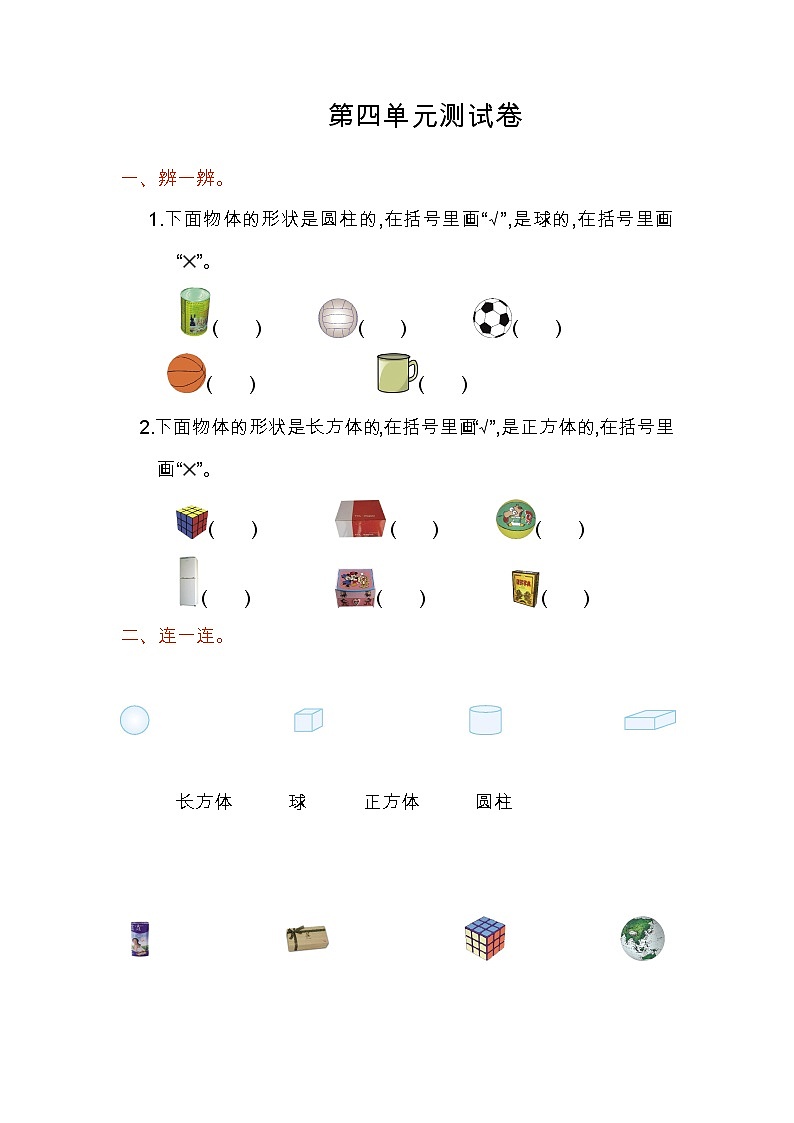 第四单元测试卷

一、辨一辨。

1.下面物体的形状是圆柱的,在括号里画“√”,是球的,在括号里画“✕”。

(　　)　(　　)　(　　)

(　　)　(　　)

2.下面物体的形状是长方体的,在括号里画“√”,是正方体的,在括号里画“✕”。

(　　)　(　　)　(　　)

(　　)　(　　)　(　　)

二、连一连。

长方体　球　正方体　圆柱